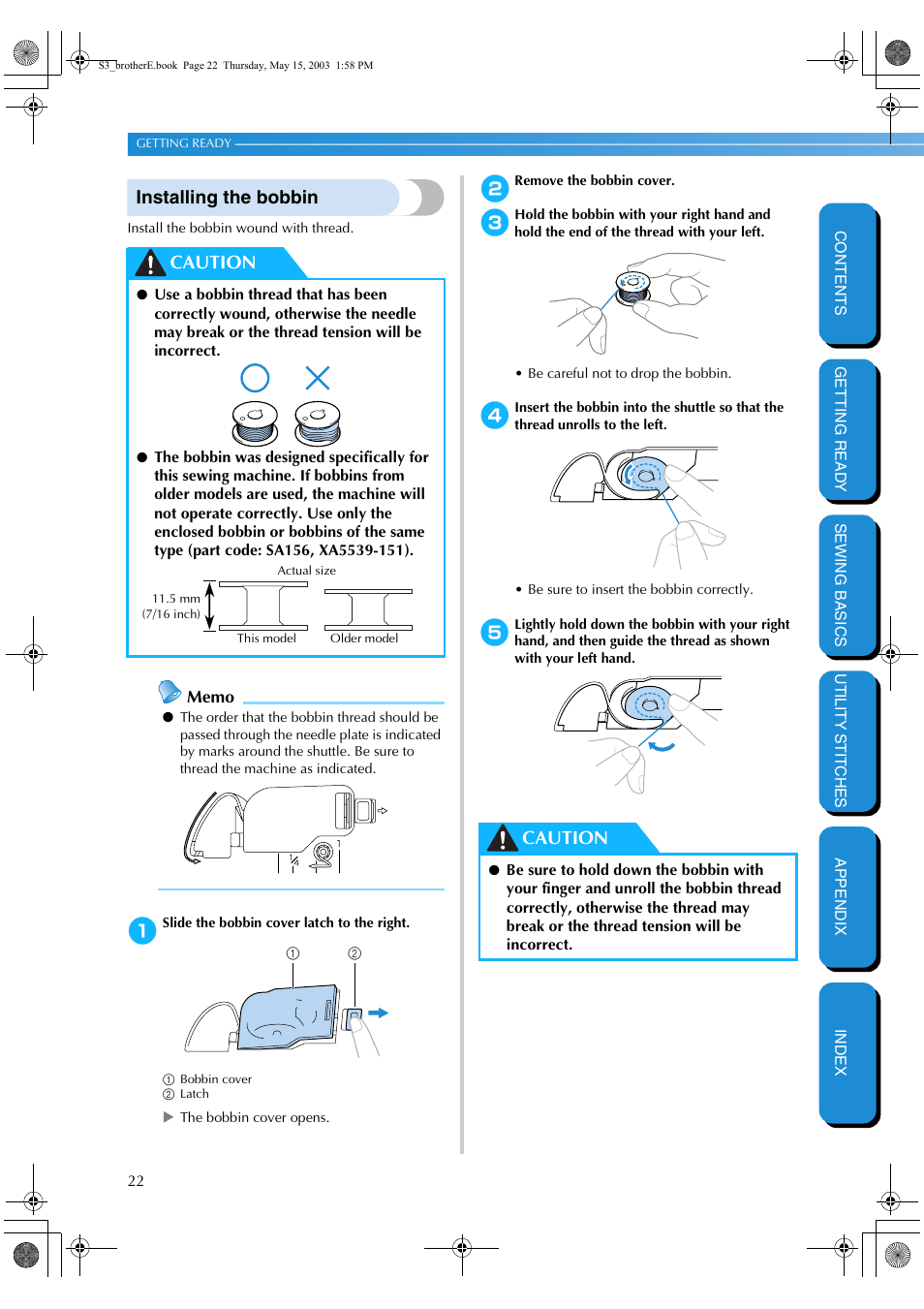 S3_brotherE.book Page 22 Thursday, May 15, 2003 1:58 PM

GETTING READY

Installing the bobbin

Install the bobbin wound with thread.

CAUTION

● Use a bobbin thread that has been correctly wound, otherwise the needle may break or the thread tension will be incorrect.

● The bobbin was designed specifically for this sewing machine. If bobbins from older models are used, the machine will not operate correctly. Use only the enclosed bobbin or bobbins of the same type (part code: SA156, XA5539-151).

Actual size

11.5 mm (7/16 inch)

This model

Older model

Memo

● The order that the bobbin thread should be passed through the needle plate is indicated by marks around the shuttle. Be sure to thread the machine as indicated.

1 Slide the bobbin cover latch to the right.

① ②

① Bobbin cover
② Latch

▶ The bobbin cover opens.

2 Remove the bobbin cover.

3 Hold the bobbin with your right hand and hold the end of the thread with your left.

• Be careful not to drop the bobbin.

4 Insert the bobbin into the shuttle so that the thread unrolls to the left.

• Be sure to insert the bobbin correctly.

5 Lightly hold down the bobbin with your right hand, and then guide the thread as shown with your left hand.

CAUTION

● Be sure to hold down the bobbin with your finger and unroll the bobbin thread correctly, otherwise the thread may break or the thread tension will be incorrect.

CONTENTS

GETTING READY

SEWING BASICS

UTILITY STITCHES

APPENDIX

INDEX

22